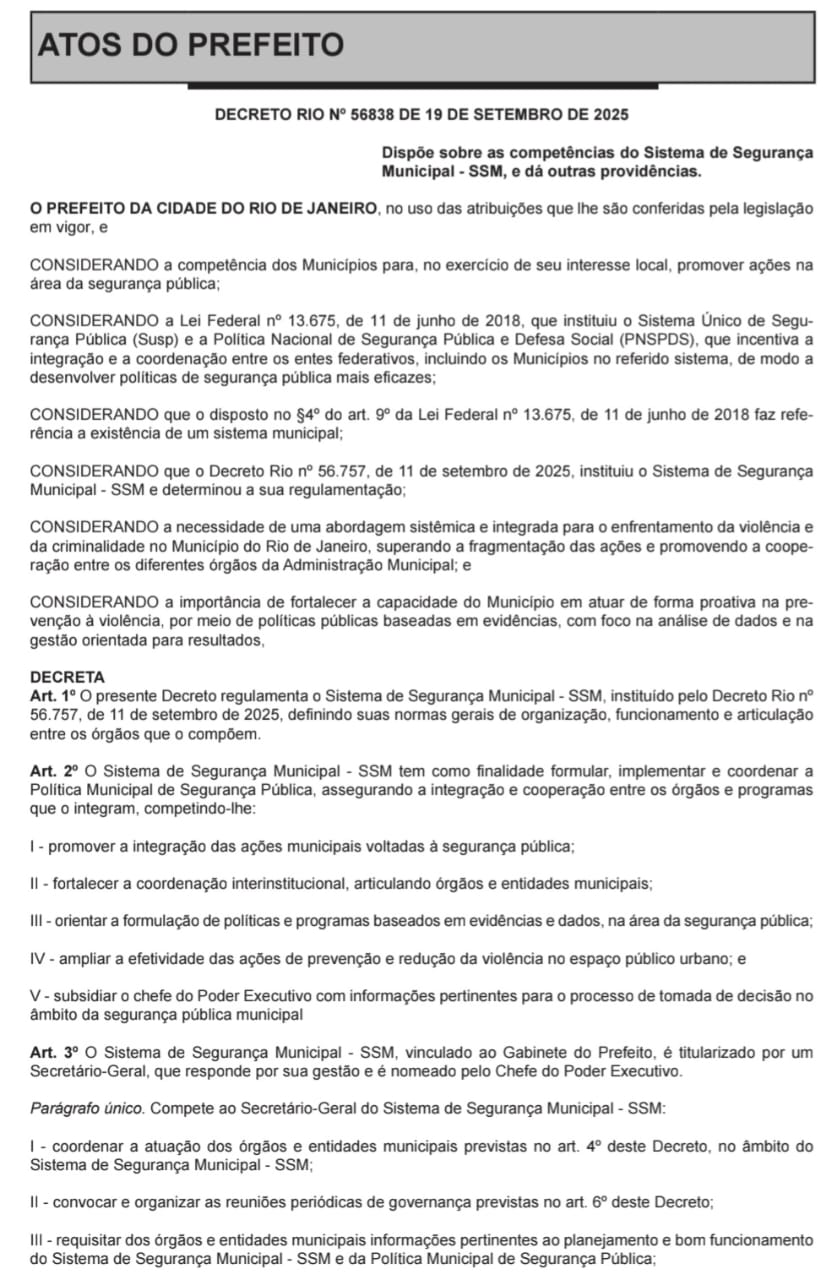 ATOS DO PREFEITO

DECRETO RIO Nº 56838 DE 19 DE SETEMBRO DE 2025

Dispõe sobre as competências do Sistema de Segurança Municipal - SSM, e dá outras providências.

O PREFEITO DA CIDADE DO RIO DE JANEIRO, no uso das atribuições que lhe são conferidas pela legislação em vigor, e

CONSIDERANDO a competência dos Municípios para, no exercício de seu interesse local, promover ações na área da segurança pública;

CONSIDERANDO a Lei Federal nº 13.675, de 11 de junho de 2018, que instituiu o Sistema Único de Segurança Pública (Susp) e a Política Nacional de Segurança Pública e Defesa Social (PNSPDS), que incentiva a integração e a coordenação entre os entes federativos, incluindo os Municípios no referido sistema, de modo a desenvolver políticas de segurança pública mais eficazes;

CONSIDERANDO que o disposto no §4º do art. 9º da Lei Federal nº 13.675, de 11 de junho de 2018 faz referência a existência de um sistema municipal;

CONSIDERANDO que o Decreto Rio nº 56.757, de 11 de setembro de 2025, instituiu o Sistema de Segurança Municipal - SSM e determinou a sua regulamentação;

CONSIDERANDO a necessidade de uma abordagem sistêmica e integrada para o enfrentamento da violência e da criminalidade no Município do Rio de Janeiro, superando a fragmentação das ações e promovendo a cooperação entre os diferentes órgãos da Administração Municipal; e

CONSIDERANDO a importância de fortalecer a capacidade do Município em atuar de forma proativa na prevenção à violência, por meio de políticas públicas baseadas em evidências, com foco na análise de dados e na gestão orientada para resultados,

DECRETA
Art. 1º O presente Decreto regulamenta o Sistema de Segurança Municipal - SSM, instituído pelo Decreto Rio nº 56.757, de 11 de setembro de 2025, definindo suas normas gerais de organização, funcionamento e articulação entre os órgãos que o compõem.

Art. 2º O Sistema de Segurança Municipal - SSM tem como finalidade formular, implementar e coordenar a Política Municipal de Segurança Pública, assegurando a integração e cooperação entre os órgãos e programas que o integram, competindo-lhe:

I - promover a integração das ações municipais voltadas à segurança pública;

II - fortalecer a coordenação interinstitucional, articulando órgãos e entidades municipais;

III - orientar a formulação de políticas e programas baseados em evidências e dados, na área da segurança pública;

IV - ampliar a efetividade das ações de prevenção e redução da violência no espaço público urbano; e

V - subsidiar o chefe do Poder Executivo com informações pertinentes para o processo de tomada de decisão no âmbito da segurança pública municipal

Art. 3º O Sistema de Segurança Municipal - SSM, vinculado ao Gabinete do Prefeito, é titularizado por um Secretário-Geral, que responde por sua gestão e é nomeado pelo Chefe do Poder Executivo.

Parágrafo único. Compete ao Secretário-Geral do Sistema de Segurança Municipal - SSM:

I - coordenar a atuação dos órgãos e entidades municipais previstas no art. 4º deste Decreto, no âmbito do Sistema de Segurança Municipal - SSM;

II - convocar e organizar as reuniões periódicas de governança previstas no art. 6º deste Decreto;

III - requisitar dos órgãos e entidades municipais informações pertinentes ao planejamento e bom funcionamento do Sistema de Segurança Municipal - SSM e da Política Municipal de Segurança Pública;